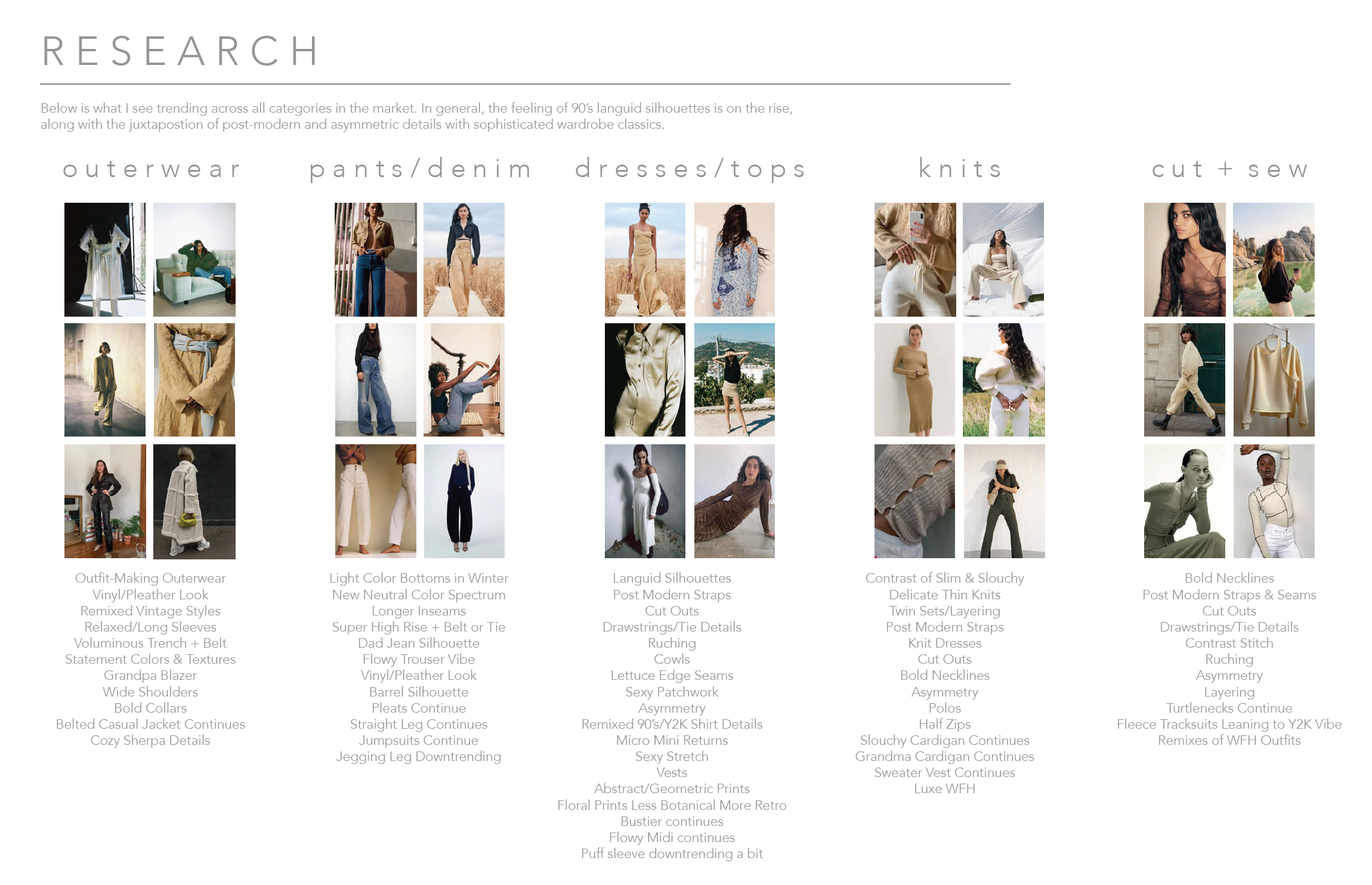 RESEARCH

Below is what I see trending across all categories in the market. In general, the feeling of 90's languid silhouettes is on the rise, along with the juxtapostion of post-modern and asymmetric details with sophisticated wardrobe classics.

outerwear

Outfit-Making Outerwear
Vinyl/Pleather Look
Remixed Vintage Styles
Relaxed/Long Sleeves
Voluminous Trench + Belt
Statement Colors & Textures
Grandpa Blazer
Wide Shoulders
Bold Collars
Belted Casual Jacket Continues
Cozy Sherpa Details

pants/denim

Light Color Bottoms in Winter
New Neutral Color Spectrum
Longer Inseams
Super High Rise + Belt or Tie
Dad Jean Silhouette
Flowy Trouser Vibe
Vinyl/Pleather Look
Barrel Silhouette
Pleats Continue
Straight Leg Continues
Jumpsuits Continue
Jegging Leg Downtrending

dresses/tops

Languid Silhouettes
Post Modern Straps
Cut Outs
Drawstrings/Tie Details
Ruching
Cowls
Lettuce Edge Seams
Sexy Patchwork
Asymmetry
Remixed 90's/Y2K Shirt Details
Micro Mini Returns
Sexy Stretch
Vests
Abstract/Geometric Prints
Floral Prints Less Botanical More Retro
Bustier continues
Flowy Midi continues
Puff sleeve downtrending a bit

knits

Contrast of Slim & Slouchy
Delicate Thin Knits
Twin Sets/Layering
Post Modern Straps
Knit Dresses
Cut Outs
Bold Necklines
Asymmetry
Polos
Half Zips
Slouchy Cardigan Continues
Grandma Cardigan Continues
Sweater Vest Continues
Luxe WFH

cut + sew

Bold Necklines
Post Modern Straps & Seams
Cut Outs
Drawstrings/Tie Details
Contrast Stitch
Ruching
Asymmetry
Layering
Turtlenecks Continue
Fleece Tracksuits Leaning to Y2K Vibe
Remixes of WFH Outfits